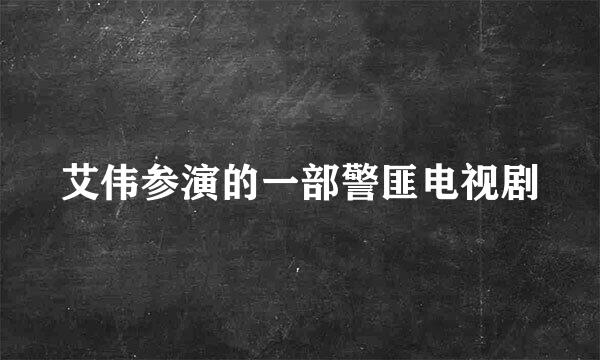 艾伟参演的一部警匪电视剧